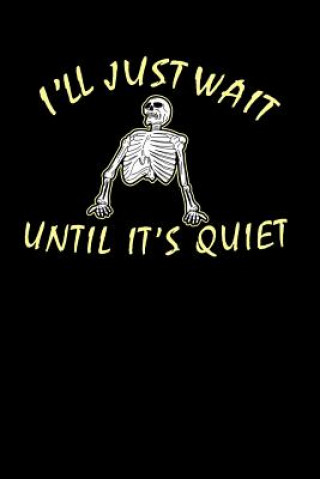 I'LL JUST WAIT
UNTIL IT'S QUIET